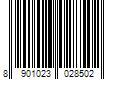 8 901023 028502